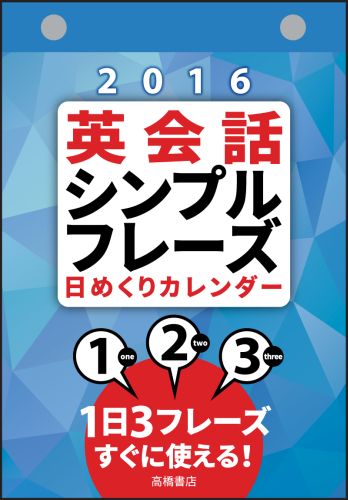 2016

英会話
シンプル
フレーズ
日めくりカレンダー

1 one
2 two
3 three

1日3フレーズ
すぐに使える!

高橋書店